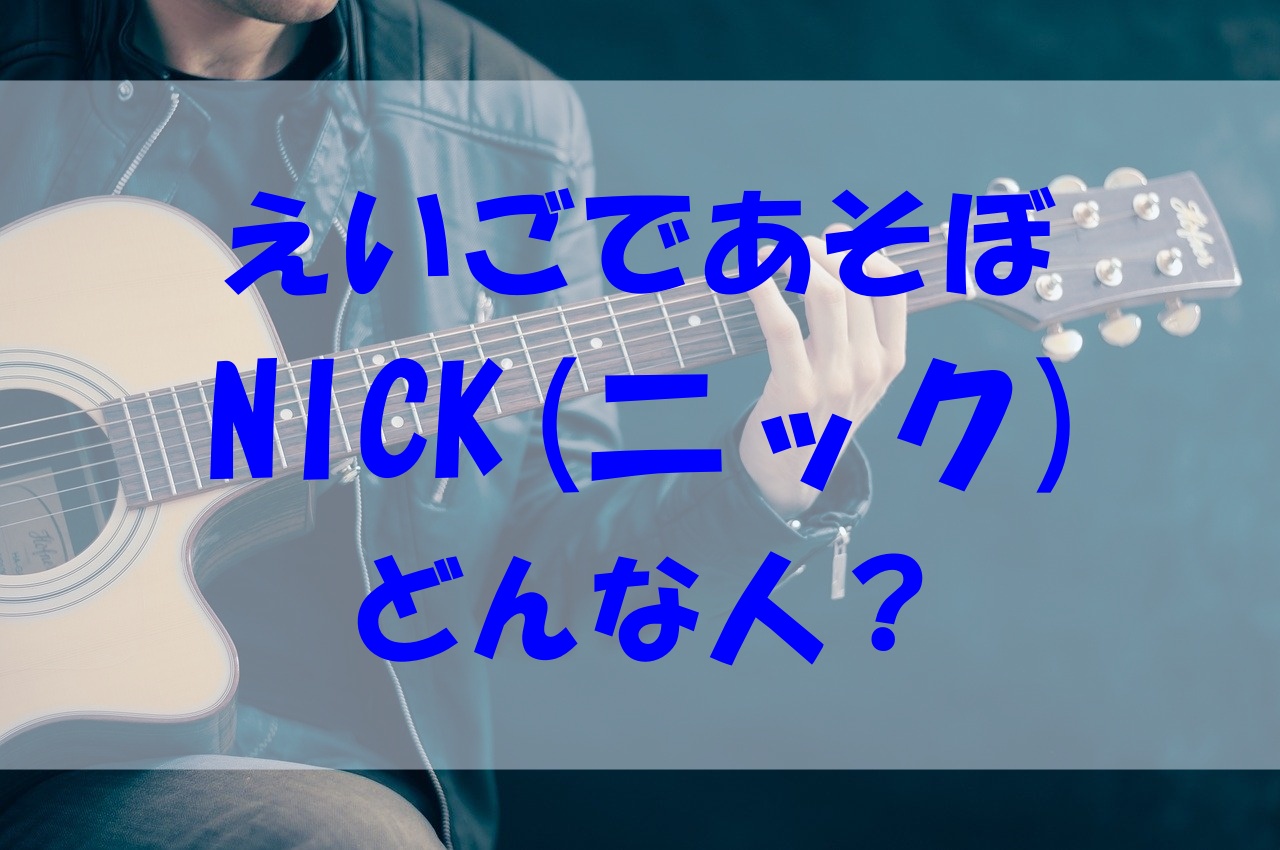 えいごであそぼ
NICK（ニック）
どんな人？